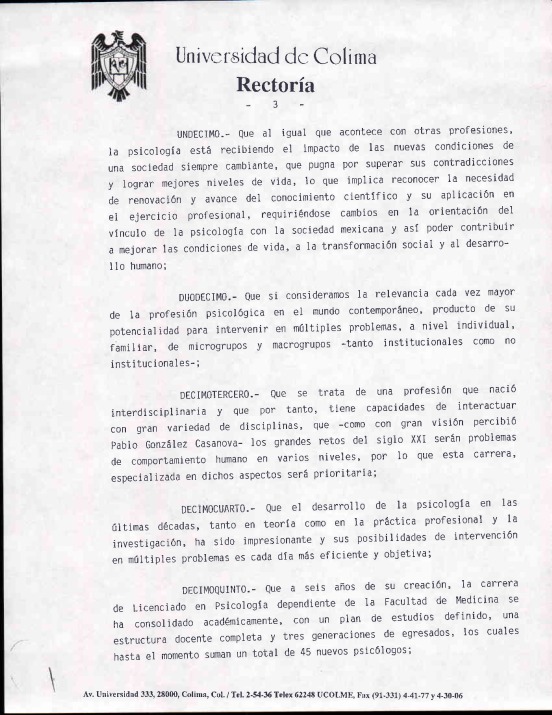 Universidad de Colima
Rectoría
- 3 -

UNDECIMO.- Que al igual que acontece con otras profesiones, la psicología está recibiendo el impacto de las nuevas condiciones de una sociedad siempre cambiante, que pugna por superar sus contradicciones y lograr mejores niveles de vida, lo que implica reconocer la necesidad de renovación y avance del conocimiento científico y su aplicación en el ejercicio profesional, requiriéndose cambios en la orientación del vínculo de la psicología con la sociedad mexicana y así poder contribuir a mejorar las condiciones de vida, a la transformación social y al desarrollo humano;

DUODECIMO.- Que si consideramos la relevancia cada vez mayor de la profesión psicológica en el mundo contemporáneo, producto de su potencialidad para intervenir en múltiples problemas, a nivel individual, familiar, de microgrupos y macrogrupos -tanto institucionales como no institucionales-;

DECIMOTERCERO.- Que se trata de una profesión que nació interdisciplinaria y que por tanto, tiene capacidades de interactuar con gran variedad de disciplinas, que -como con gran visión percibió Pablo González Casanova- los grandes retos del siglo XXI serán problemas de comportamiento humano en varios niveles, por lo que esta carrera, especializada en dichos aspectos será prioritaria;

DECIMOCUARTO.- Que el desarrollo de la psicología en las últimas décadas, tanto en teoría como en la práctica profesional y la investigación, ha sido impresionante y sus posibilidades de intervención en múltiples problemas es cada día más eficiente y objetiva;

DECIMOQUINTO.- Que a seis años de su creación, la carrera de Licenciado en Psicología dependiente de la Facultad de Medicina se ha consolidado académicamente, con un plan de estudios definido, una estructura docente completa y tres generaciones de egresados, los cuales hasta el momento suman un total de 45 nuevos psicólogos;

Av. Universidad 333, 28000, Colima, Col. / Tel. 2-54-36 Telex 62248 UCOLME, Fax (91-331) 4-41-77 y 4-30-06